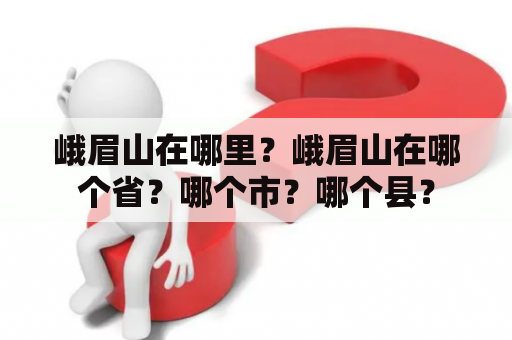 峨眉山在哪里？峨眉山在哪个省？哪个市？哪个县？